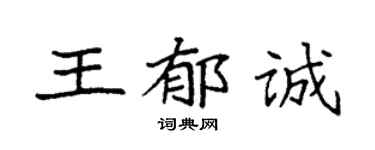 王郁诚

词典网